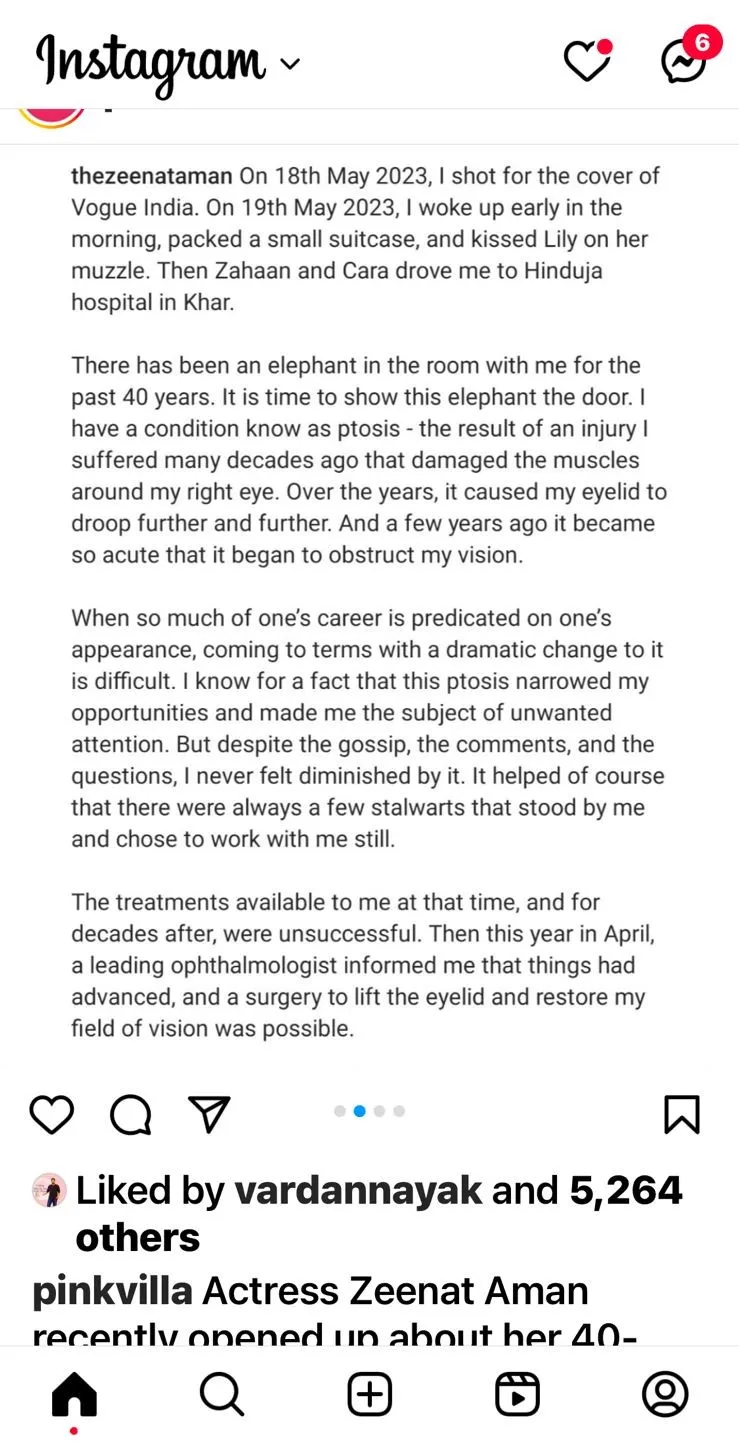 Instagram

6

thezeenataman On 18th May 2023, I shot for the cover of Vogue India. On 19th May 2023, I woke up early in the morning, packed a small suitcase, and kissed Lily on her muzzle. Then Zahaan and Cara drove me to Hinduja hospital in Khar.

There has been an elephant in the room with me for the past 40 years. It is time to show this elephant the door. I have a condition know as ptosis - the result of an injury I suffered many decades ago that damaged the muscles around my right eye. Over the years, it caused my eyelid to droop further and further. And a few years ago it became so acute that it began to obstruct my vision.

When so much of one's career is predicated on one's appearance, coming to terms with a dramatic change to it is difficult. I know for a fact that this ptosis narrowed my opportunities and made me the subject of unwanted attention. But despite the gossip, the comments, and the questions, I never felt diminished by it. It helped of course that there were always a few stalwarts that stood by me and chose to work with me still.

The treatments available to me at that time, and for decades after, were unsuccessful. Then this year in April, a leading ophthalmologist informed me that things had advanced, and a surgery to lift the eyelid and restore my field of vision was possible.

Liked by vardannayak and 5,264 others

pinkvilla Actress Zeenat Aman recently opened up about her 40-